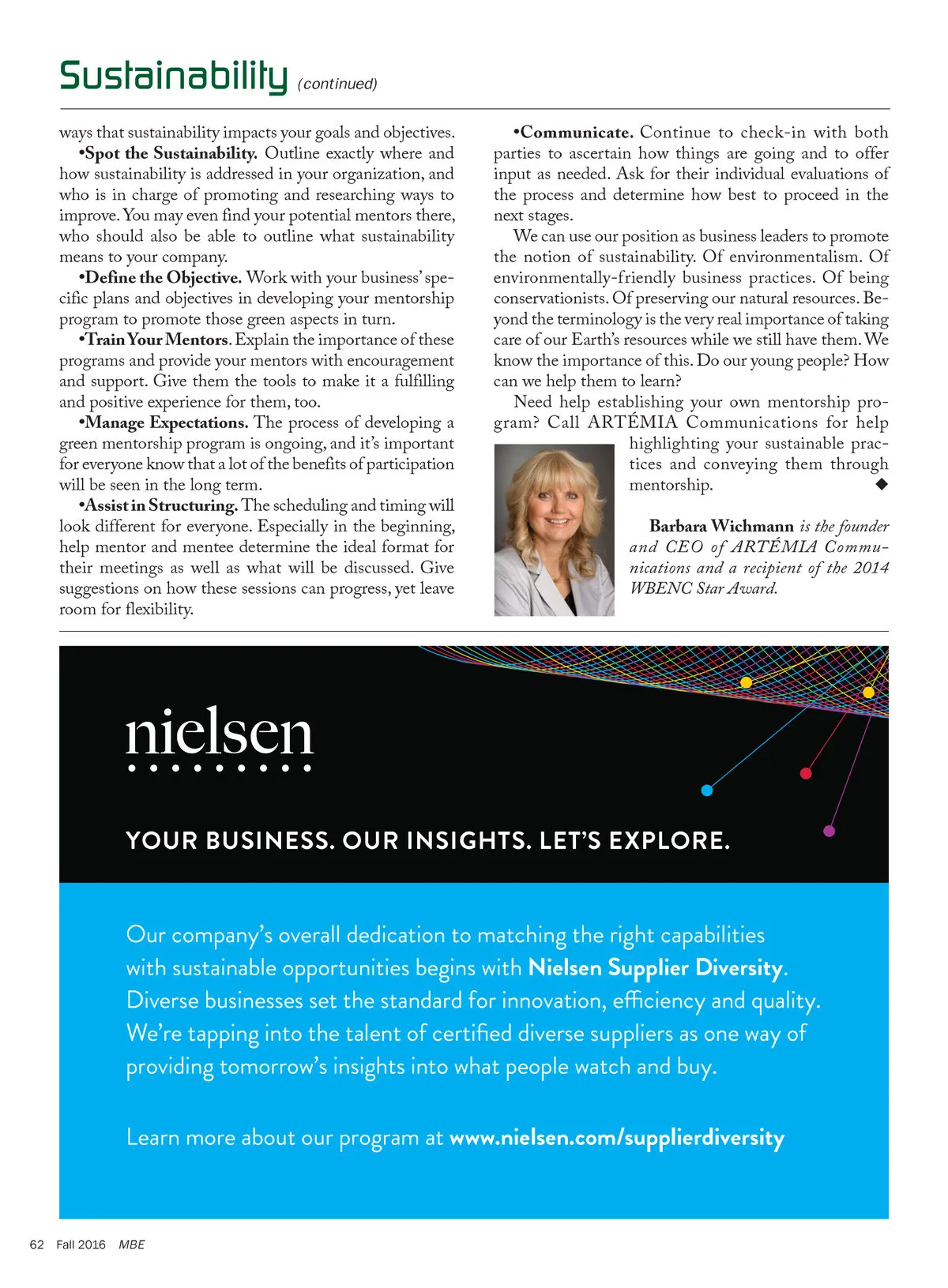 Sustainability (continued)

ways that sustainability impacts your goals and objectives.

•Spot the Sustainability. Outline exactly where and how sustainability is addressed in your organization, and who is in charge of promoting and researching ways to improve. You may even find your potential mentors there, who should also be able to outline what sustainability means to your company.

•Define the Objective. Work with your business' specific plans and objectives in developing your mentorship program to promote those green aspects in turn.

•Train Your Mentors. Explain the importance of these programs and provide your mentors with encouragement and support. Give them the tools to make it a fulfilling and positive experience for them, too.

•Manage Expectations. The process of developing a green mentorship program is ongoing, and it's important for everyone know that a lot of the benefits of participation will be seen in the long term.

•Assist in Structuring. The scheduling and timing will look different for everyone. Especially in the beginning, help mentor and mentee determine the ideal format for their meetings as well as what will be discussed. Give suggestions on how these sessions can progress, yet leave room for flexibility.

•Communicate. Continue to check-in with both parties to ascertain how things are going and to offer input as needed. Ask for their individual evaluations of the process and determine how best to proceed in the next stages.

We can use our position as business leaders to promote the notion of sustainability. Of environmentalism. Of environmentally-friendly business practices. Of being conservationists. Of preserving our natural resources. Beyond the terminology is the very real importance of taking care of our Earth's resources while we still have them. We know the importance of this. Do our young people? How can we help them to learn?

Need help establishing your own mentorship program? Call ARTÉMIA Communications for help highlighting your sustainable practices and conveying them through mentorship. ◆

Barbara Wichmann is the founder and CEO of ARTÉMIA Communications and a recipient of the 2014 WBENC Star Award.

nielsen

YOUR BUSINESS. OUR INSIGHTS. LET'S EXPLORE.

Our company's overall dedication to matching the right capabilities with sustainable opportunities begins with Nielsen Supplier Diversity. Diverse businesses set the standard for innovation, efficiency and quality. We're tapping into the talent of certified diverse suppliers as one way of providing tomorrow's insights into what people watch and buy.

Learn more about our program at www.nielsen.com/supplierdiversity

62 Fall 2016 MBE